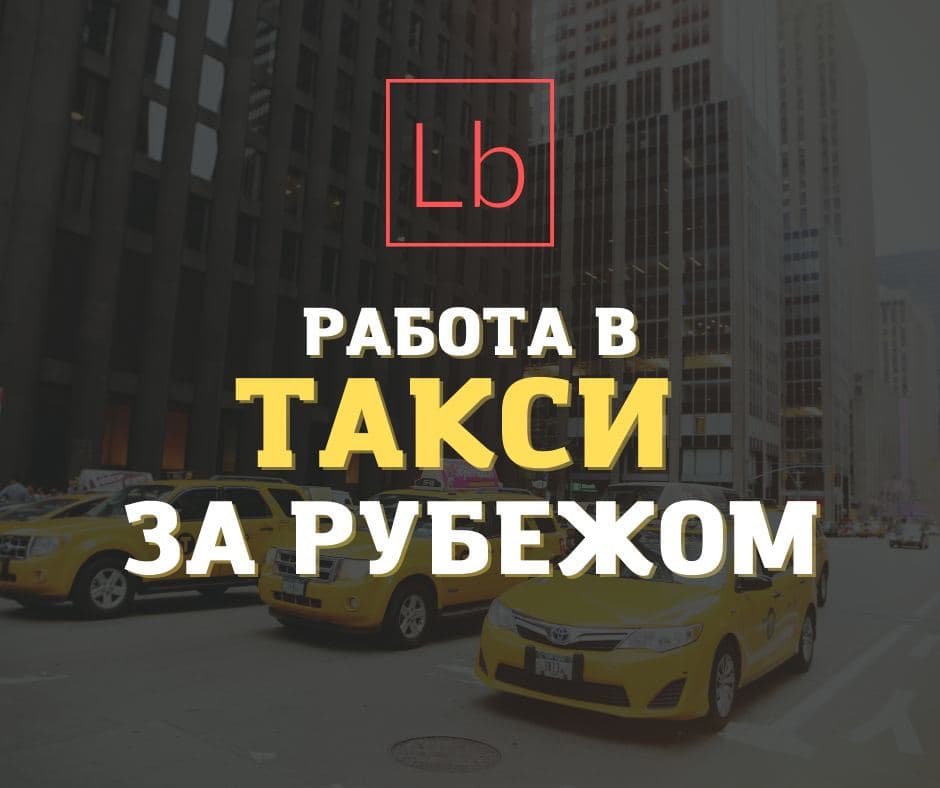 Lb

РАБОТА В
ТАКСИ
ЗА РУБЕЖОМ